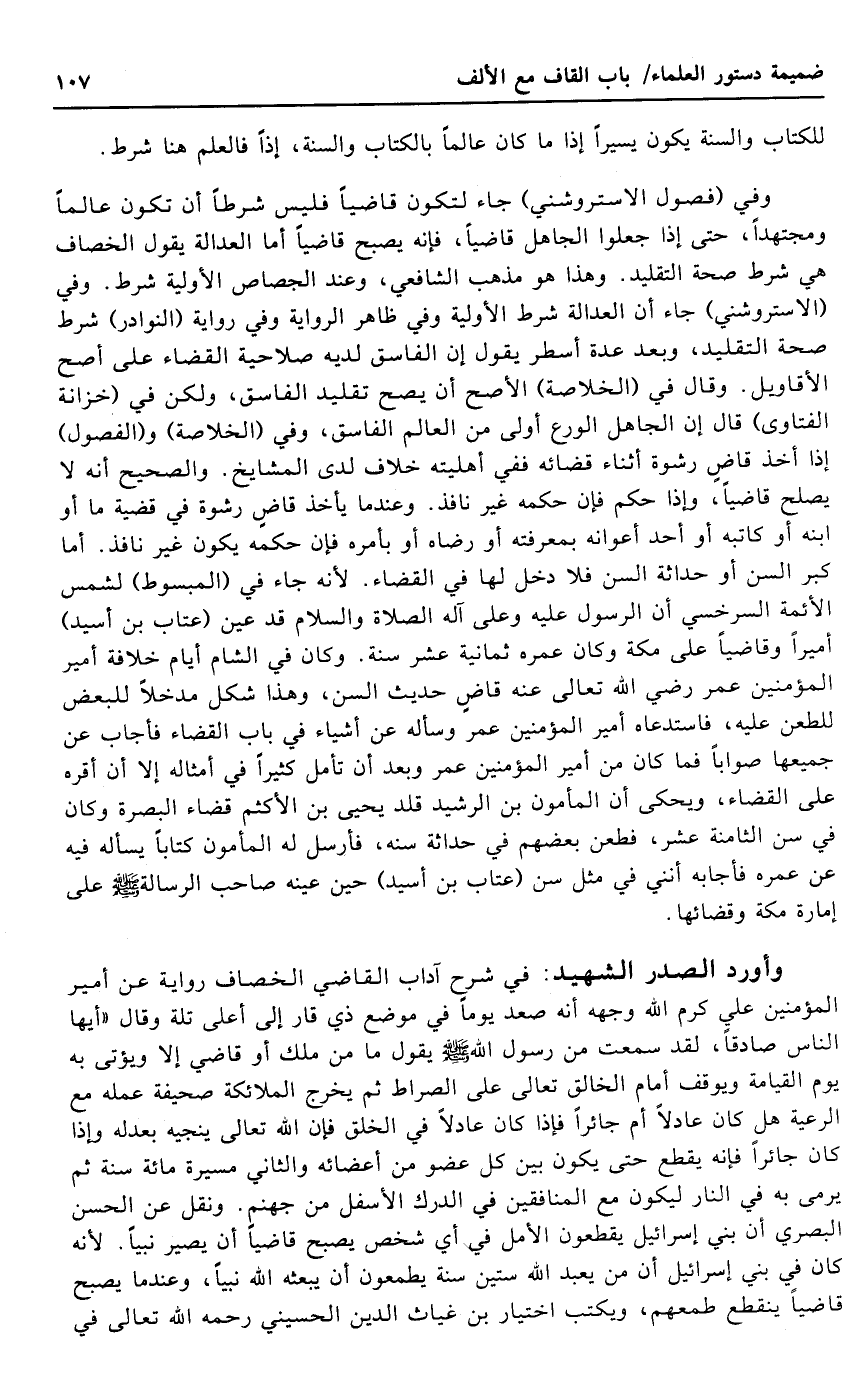 ضميمة دستور العلماء/ باب القاف مع الألف ١٠٧

للكتاب والسنة يكون يسيراً إذا ما كان عالماً بالكتاب والسنة، إذاً فالعلم هنا شرط.

وفي (فصول الاستروشني) جاء لتكون قاضياً فليس شرطاً أن تكون عالماً ومجتهداً، حتى إذا جعلوا الجاهل قاضياً، فإنه يصبح قاضياً أما العدالة يقول الخصاف هي شرط صحة التقليد. وهذا هو مذهب الشافعي، وعند الجصاص الأولية شرط. وفي (الاستروشني) جاء أن العدالة شرط الأولية وفي ظاهر الرواية وفي رواية (النوادر) شرط صحة التقليد، وبعد عدة أسطر يقول إن الفاسق لديه صلاحية القضاء على أصح الأقاويل. وقال في (الخلاصة) الأصح أن يصح تقليد الفاسق، ولكن في (خزانة الفتاوى) قال إن الجاهل الورع أولى من العالم الفاسق، وفي (الخلاصة) و(الفصول) إذا أخذ قاضٍ رشوة أثناء قضائه ففي أهليته خلاف لدى المشايخ. والصحيح أنه لا يصلح قاضياً، وإذا حكم فإن حكمه غير نافذ. وعندما يأخذ قاضٍ رشوة في قضية ما أو ابنه أو كاتبه أو أحد أعوانه بمعرفته أو رضاه أو بأمره فإن حكمه يكون غير نافذ. أما كبر السن أو حداثة السن فلا دخل لها في القضاء. لأنه جاء في (المبسوط) لشمس الأئمة السرخسي أن الرسول عليه وعلى آله الصلاة والسلام قد عين (عتاب بن أسيد) أميراً وقاضياً على مكة وكان عمره ثمانية عشر سنة. وكان في الشام أيام خلافة أمير المؤمنين عمر رضي الله تعالى عنه قاضٍ حديث السن، وهذا شكل مدخلاً للبعض للطعن عليه، فاستدعاه أمير المؤمنين عمر وسأله عن أشياء في باب القضاء فأجاب عن جميعها صواباً فما كان من أمير المؤمنين عمر وبعد أن تأمل كثيراً في أمثاله إلا أن أقره على القضاء، ويحكى أن المأمون بن الرشيد قلد يحيى بن الأكثم قضاء البصرة وكان في سن الثامنة عشر، فطعن بعضهم في حداثة سنه، فأرسل له المأمون كتاباً يسأله فيه عن عمره فأجابه أنني في مثل سن (عتاب بن أسيد) حين عينه صاحب الرسالةﷺ على إمارة مكة وقضائها.

وأورد الصدر الشهيد: في شرح آداب القاضي الخصاف رواية عن أمير المؤمنين علي كرم الله وجهه أنه صعد يوماً في موضع ذي قار إلى أعلى تلة وقال «أيها الناس صادقاً، لقد سمعت من رسول اللهﷺ يقول ما من ملك أو قاضي إلا ويؤتى به يوم القيامة ويوقف أمام الخالق تعالى على الصراط ثم يخرج الملائكة صحيفة عمله مع الرعية هل كان عادلاً أم جائراً فإذا كان عادلاً في الخلق فإن الله تعالى ينجيه بعدله وإذا كان جائراً فإنه يقطع حتى يكون بين كل عضو من أعضائه والثاني مسيرة مائة سنة ثم يرمى به في النار ليكون مع المنافقين في الدرك الأسفل من جهنم. ونقل عن الحسن البصري أن بني إسرائيل يقطعون الأمل في أي شخص يصبح قاضياً أن يصير نبياً. لأنه كان في بني إسرائيل أن من يعبد الله ستين سنة يطمعون أن يبعثه الله نبياً، وعندما يصبح قاضياً ينقطع طمعهم، ويكتب اختيار بن غياث الدين الحسيني رحمه الله تعالى في